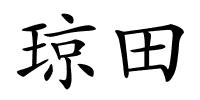 琼田